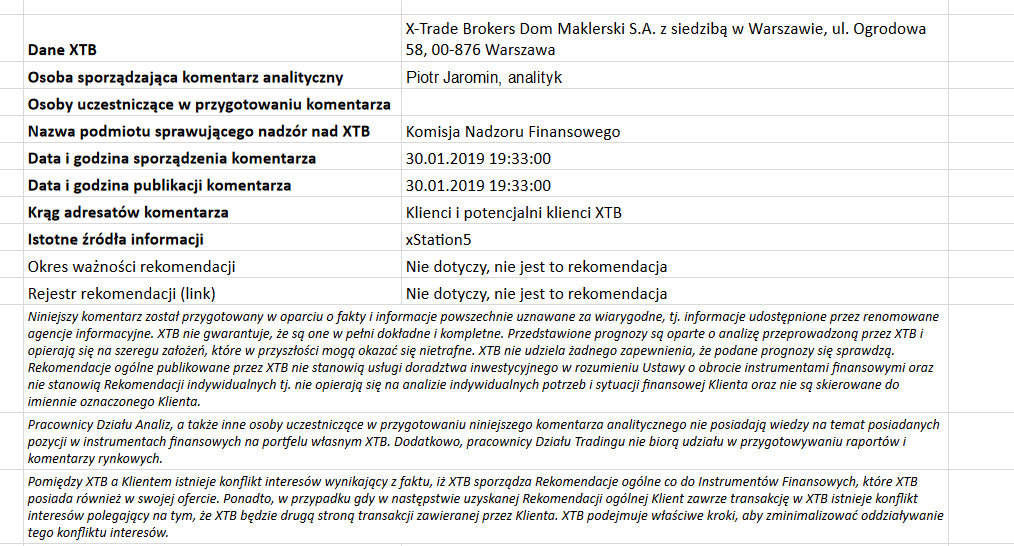 | | |
|---|---|
| **Dane XTB** | X-Trade Brokers Dom Maklerski S.A. z siedzibą w Warszawie, ul. Ogrodowa 58, 00-876 Warszawa |
| **Osoba sporządzająca komentarz analityczny** | Piotr Jaromin, analityk |
| **Osoby uczestniczące w przygotowaniu komentarza** | |
| **Nazwa podmiotu sprawującego nadzór nad XTB** | Komisja Nadzoru Finansowego |
| **Data i godzina sporządzenia komentarza** | 30.01.2019 19:33:00 |
| **Data i godzina publikacji komentarza** | 30.01.2019 19:33:00 |
| **Krąg adresatów komentarza** | Klienci i potencjalni klienci XTB |
| **Istotne źródła informacji** | xStation5 |
| Okres ważności rekomendacji | Nie dotyczy, nie jest to rekomendacja |
| Rejestr rekomendacji (link) | Nie dotyczy, nie jest to rekomendacja |

Niniejszy komentarz został przygotowany w oparciu o fakty i informacje powszechnie uznawane za wiarygodne, tj. informacje udostępnione przez renomowane agencje informacyjne. XTB nie gwarantuje, że są one w pełni dokładne i kompletne. Przedstawione prognozy są oparte o analizę przeprowadzoną przez XTB i opierają się na szeregu założeń, które w przyszłości mogą okazać się nietrafne. XTB nie udziela żadnego zapewnienia, że podane prognozy się sprawdzą. Rekomendacje ogólne publikowane przez XTB nie stanowią usługi doradztwa inwestycyjnego w rozumieniu Ustawy o obrocie instrumentami finansowymi oraz nie stanowią Rekomendacji indywidualnych tj. nie opierają się na analizie indywidualnych potrzeb i sytuacji finansowej Klienta oraz nie są skierowane do imiennie oznaczonego Klienta.

Pracownicy Działu Analiz, a także inne osoby uczestniczące w przygotowaniu niniejszego komentarza analitycznego nie posiadają wiedzy na temat posiadanych pozycji w instrumentach finansowych na portfelu własnym XTB. Dodatkowo, pracownicy Działu Tradingu nie biorą udziału w przygotowywaniu raportów i komentarzy rynkowych.

Pomiędzy XTB a Klientem istnieje konflikt interesów wynikający z faktu, iż XTB sporządza Rekomendacje ogólne co do Instrumentów Finansowych, które XTB posiada również w swojej ofercie. Ponadto, w przypadku gdy w następstwie uzyskanej Rekomendacji ogólnej Klient zawrze transakcję w XTB istnieje konflikt interesów polegający na tym, że XTB będzie drugą stroną transakcji zawieranej przez Klienta. XTB podejmuje właściwe kroki, aby zminimalizować oddziaływanie tego konfliktu interesów.